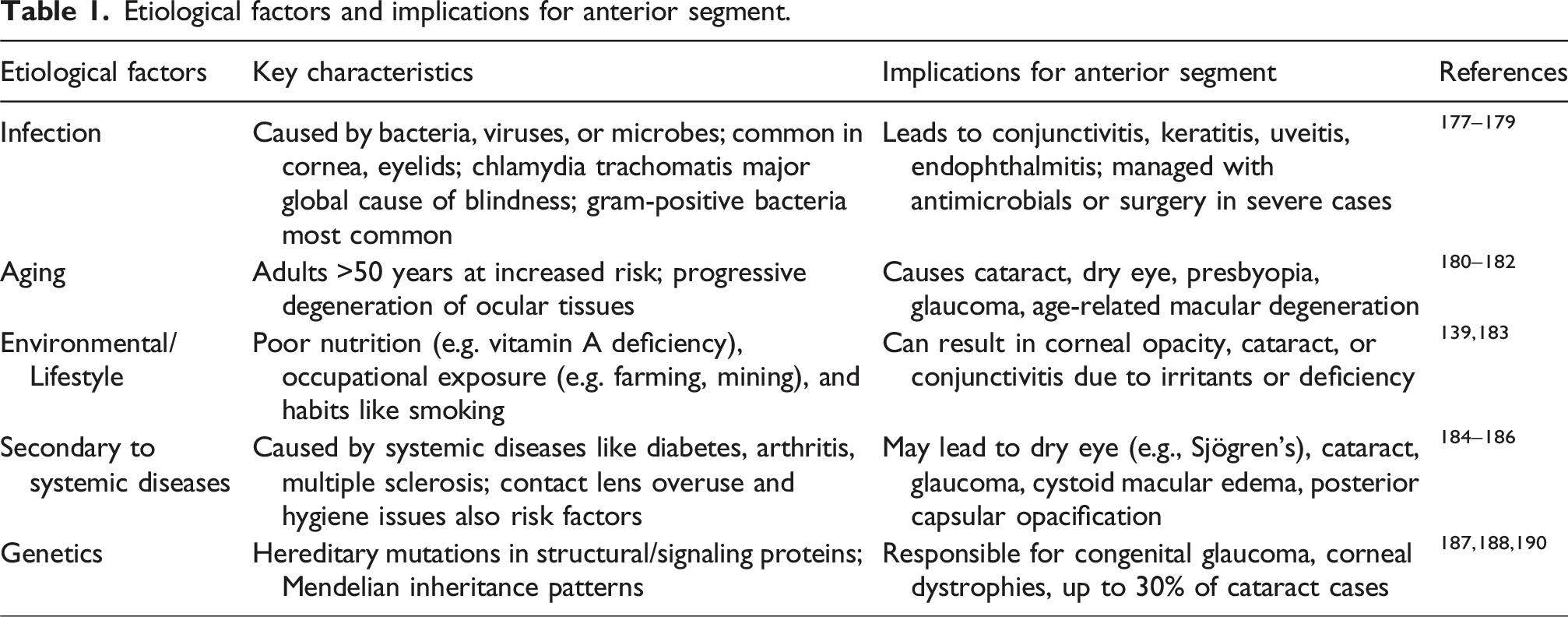 Table 1. Etiological factors and implications for anterior segment.

| Etiological factors | Key characteristics | Implications for anterior segment | References |
|---|---|---|---|
| Infection | Caused by bacteria, viruses, or microbes; common in cornea, eyelids; chlamydia trachomatis major global cause of blindness; gram-positive bacteria most common | Leads to conjunctivitis, keratitis, uveitis, endophthalmitis; managed with antimicrobials or surgery in severe cases | $^{177–179}$ |
| Aging | Adults >50 years at increased risk; progressive degeneration of ocular tissues | Causes cataract, dry eye, presbyopia, glaucoma, age-related macular degeneration | $^{180–182}$ |
| Environmental/ Lifestyle | Poor nutrition (e.g. vitamin A deficiency), occupational exposure (e.g. farming, mining), and habits like smoking | Can result in corneal opacity, cataract, or conjunctivitis due to irritants or deficiency | $^{139,183}$ |
| Secondary to systemic diseases | Caused by systemic diseases like diabetes, arthritis, multiple sclerosis; contact lens overuse and hygiene issues also risk factors | May lead to dry eye (e.g., Sjögren's), cataract, glaucoma, cystoid macular edema, posterior capsular opacification | $^{184–186}$ |
| Genetics | Hereditary mutations in structural/signaling proteins; Mendelian inheritance patterns | Responsible for congenital glaucoma, corneal dystrophies, up to 30% of cataract cases | $^{187,188,190}$ |